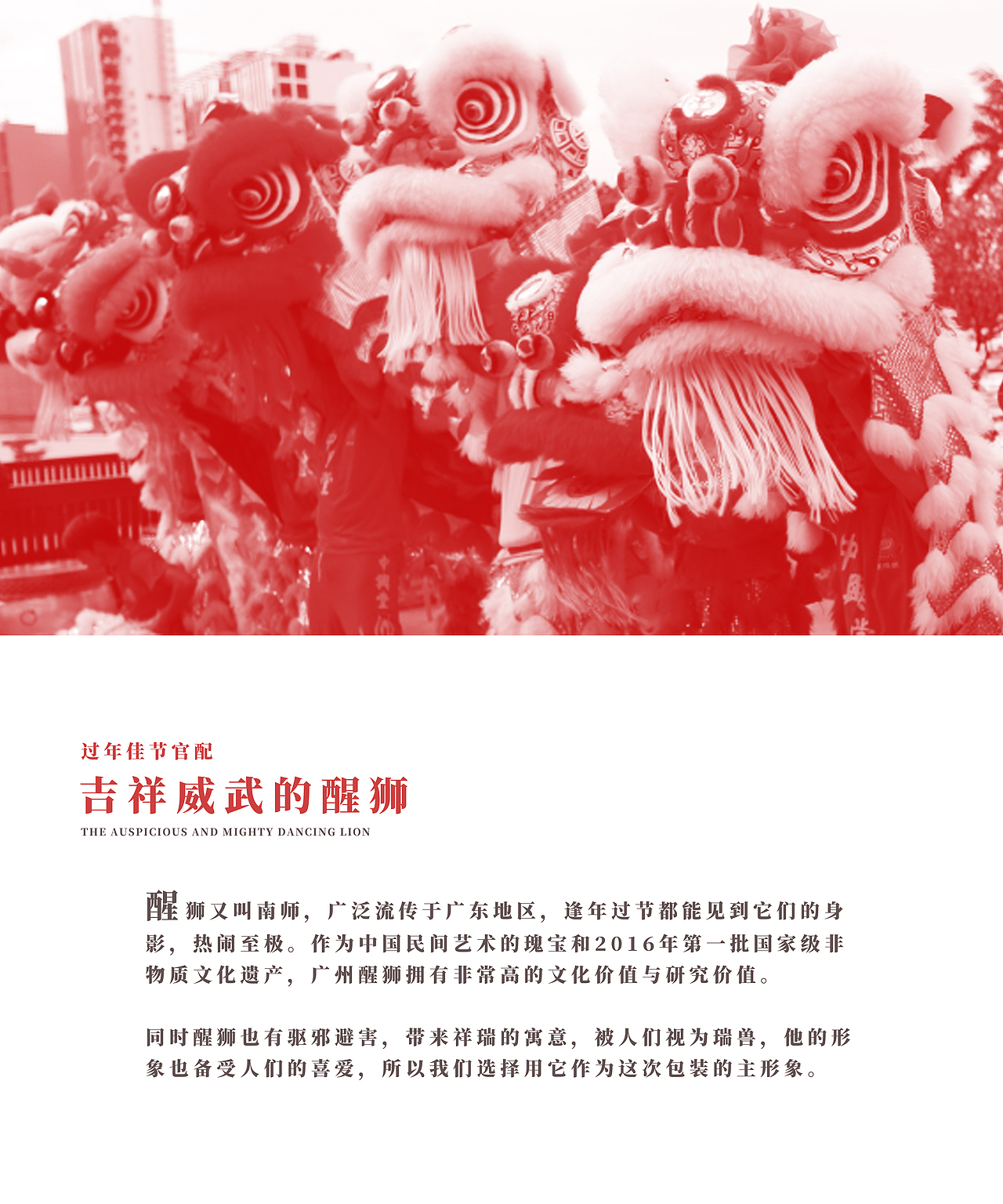 过年佳节官配

吉祥威武的醒狮

THE AUSPICIOUS AND MIGHTY DANCING LION

醒狮又叫南师，广泛流传于广东地区，逢年过节都能见到它们的身影，热闹至极。作为中国民间艺术的瑰宝和2016年第一批国家级非物质文化遗产，广州醒狮拥有非常高的文化价值与研究价值。

同时醒狮也有驱邪避害，带来祥瑞的寓意，被人们视为瑞兽，他的形象也备受人们的喜爱，所以我们选择用它作为这次包装的主形象。